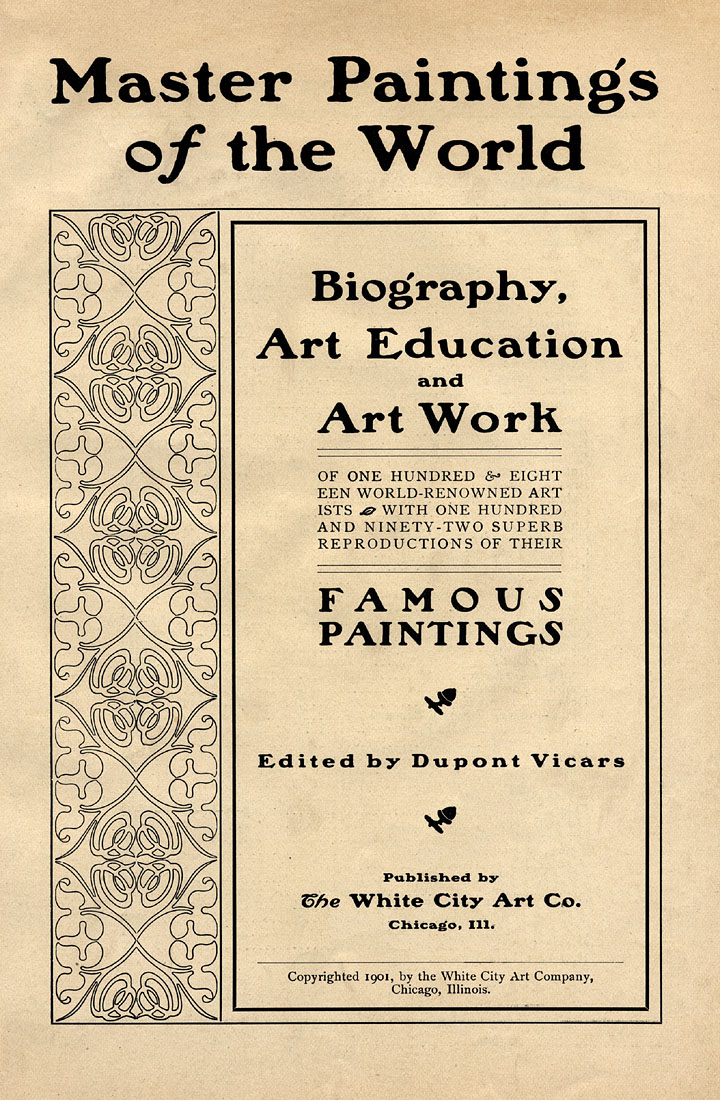 Master Paintings of the World

Biography, Art Education and Art Work

OF ONE HUNDRED & EIGHTEEN WORLD-RENOWNED ARTISTS WITH ONE HUNDRED AND NINETY-TWO SUPERB REPRODUCTIONS OF THEIR

FAMOUS PAINTINGS

Edited by Dupont Vicars

Published by
The White City Art Co.
Chicago, Ill.

Copyrighted 1901, by the White City Art Company, Chicago, Illinois.